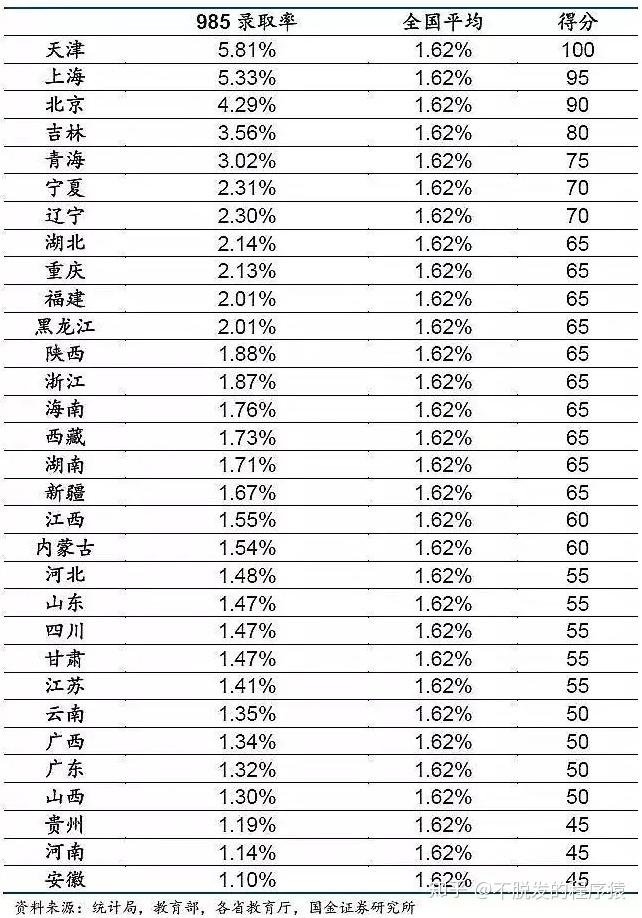 |  | 985 录取率 | 全国平均 | 得分 |
|---|---|---|---|
| 天津 | 5.81% | 1.62% | 100 |
| 上海 | 5.33% | 1.62% | 95 |
| 北京 | 4.29% | 1.62% | 90 |
| 吉林 | 3.56% | 1.62% | 80 |
| 青海 | 3.02% | 1.62% | 75 |
| 宁夏 | 2.31% | 1.62% | 70 |
| 辽宁 | 2.30% | 1.62% | 70 |
| 湖北 | 2.14% | 1.62% | 65 |
| 重庆 | 2.13% | 1.62% | 65 |
| 福建 | 2.01% | 1.62% | 65 |
| 黑龙江 | 2.01% | 1.62% | 65 |
| 陕西 | 1.88% | 1.62% | 65 |
| 浙江 | 1.87% | 1.62% | 65 |
| 海南 | 1.76% | 1.62% | 65 |
| 西藏 | 1.73% | 1.62% | 65 |
| 湖南 | 1.71% | 1.62% | 65 |
| 新疆 | 1.67% | 1.62% | 65 |
| 江西 | 1.55% | 1.62% | 60 |
| 内蒙古 | 1.54% | 1.62% | 60 |
| 河北 | 1.48% | 1.62% | 55 |
| 山东 | 1.47% | 1.62% | 55 |
| 四川 | 1.47% | 1.62% | 55 |
| 甘肃 | 1.47% | 1.62% | 55 |
| 江苏 | 1.41% | 1.62% | 55 |
| 云南 | 1.35% | 1.62% | 50 |
| 广西 | 1.34% | 1.62% | 50 |
| 广东 | 1.32% | 1.62% | 50 |
| 山西 | 1.30% | 1.62% | 50 |
| 贵州 | 1.19% | 1.62% | 45 |
| 河南 | 1.14% | 1.62% | 45 |
| 安徽 | 1.10% | 1.62% | 45 |

资料来源：统计局，教育部，各省教育厅，国金证券研究所

知乎 @不脱发的程序猿